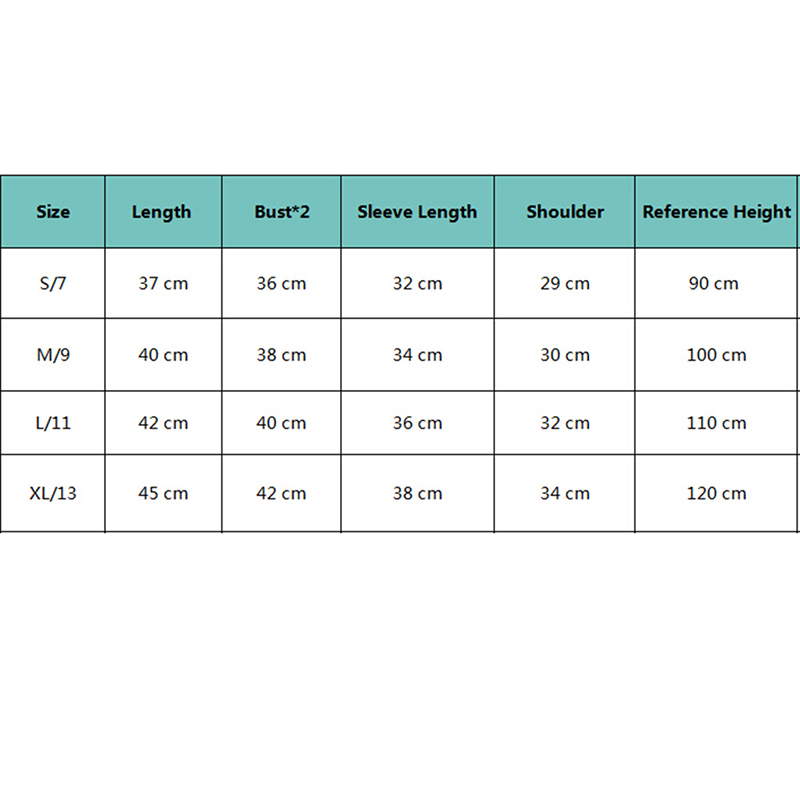 | Size | Length | Bust*2 | Sleeve Length | Shoulder | Reference Height |
|---|---|---|---|---|---|
| S/7 | 37 cm | 36 cm | 32 cm | 29 cm | 90 cm |
| M/9 | 40 cm | 38 cm | 34 cm | 30 cm | 100 cm |
| L/11 | 42 cm | 40 cm | 36 cm | 32 cm | 110 cm |
| XL/13 | 45 cm | 42 cm | 38 cm | 34 cm | 120 cm |